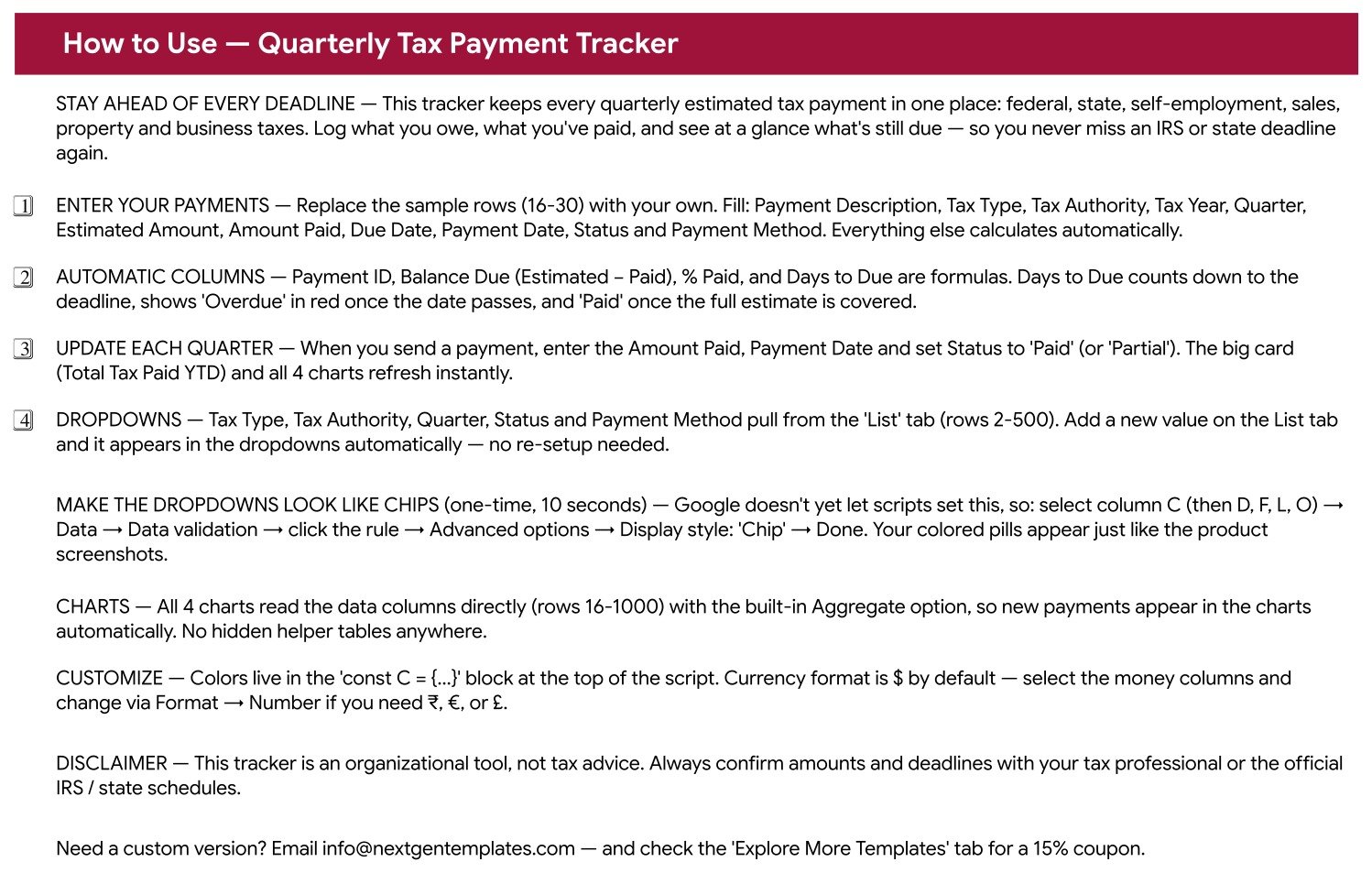 How to Use — Quarterly Tax Payment Tracker

STAY AHEAD OF EVERY DEADLINE — This tracker keeps every quarterly estimated tax payment in one place: federal, state, self-employment, sales, property and business taxes. Log what you owe, what you've paid, and see at a glance what's still due — so you never miss an IRS or state deadline again.

1 ENTER YOUR PAYMENTS — Replace the sample rows (16-30) with your own. Fill: Payment Description, Tax Type, Tax Authority, Tax Year, Quarter, Estimated Amount, Amount Paid, Due Date, Payment Date, Status and Payment Method. Everything else calculates automatically.

2 AUTOMATIC COLUMNS — Payment ID, Balance Due (Estimated – Paid), % Paid, and Days to Due are formulas. Days to Due counts down to the deadline, shows 'Overdue' in red once the date passes, and 'Paid' once the full estimate is covered.

3 UPDATE EACH QUARTER — When you send a payment, enter the Amount Paid, Payment Date and set Status to 'Paid' (or 'Partial'). The big card (Total Tax Paid YTD) and all 4 charts refresh instantly.

4 DROPDOWNS — Tax Type, Tax Authority, Quarter, Status and Payment Method pull from the 'List' tab (rows 2-500). Add a new value on the List tab and it appears in the dropdowns automatically — no re-setup needed.

MAKE THE DROPDOWNS LOOK LIKE CHIPS (one-time, 10 seconds) — Google doesn't yet let scripts set this, so: select column C (then D, F, L, O) → Data → Data validation → click the rule → Advanced options → Display style: 'Chip' → Done. Your colored pills appear just like the product screenshots.

CHARTS — All 4 charts read the data columns directly (rows 16-1000) with the built-in Aggregate option, so new payments appear in the charts automatically. No hidden helper tables anywhere.

CUSTOMIZE — Colors live in the 'const C = {...}' block at the top of the script. Currency format is $ by default — select the money columns and change via Format → Number if you need ₹, €, or £.

DISCLAIMER — This tracker is an organizational tool, not tax advice. Always confirm amounts and deadlines with your tax professional or the official IRS / state schedules.

Need a custom version? Email info@nextgentemplates.com — and check the 'Explore More Templates' tab for a 15% coupon.